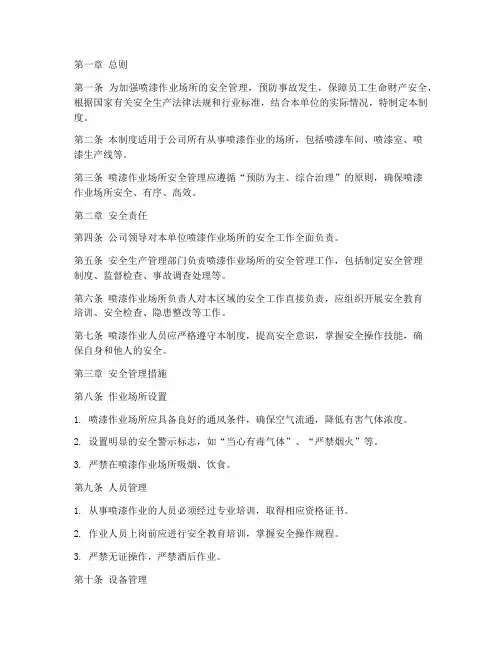 第一章 总则

第一条 为加强喷漆作业场所的安全管理，预防事故发生，保障员工生命财产安全，根据国家有关安全生产法律法规和行业标准，结合本单位的实际情况，特制定本制度。

第二条 本制度适用于公司所有从事喷漆作业的场所，包括喷漆车间、喷漆室、喷漆生产线等。

第三条 喷漆作业场所安全管理应遵循“预防为主、综合治理”的原则，确保喷漆作业场所安全、有序、高效。

第二章 安全责任

第四条 公司领导对本单位喷漆作业场所的安全工作全面负责。

第五条 安全生产管理部门负责喷漆作业场所的安全管理工作，包括制定安全管理制度、监督检查、事故调查处理等。

第六条 喷漆作业场所负责人对本区域的安全工作直接负责，应组织开展安全教育培训、安全检查、隐患整改等工作。

第七条 喷漆作业人员应严格遵守本制度，提高安全意识，掌握安全操作技能，确保自身和他人的安全。

第三章 安全管理措施

第八条 作业场所设置

1. 喷漆作业场所应具备良好的通风条件，确保空气流通，降低有害气体浓度。

2. 设置明显的安全警示标志，如“当心有毒气体”、“严禁烟火”等。

3. 严禁在喷漆作业场所吸烟、饮食。

第九条 人员管理

1. 从事喷漆作业的人员必须经过专业培训，取得相应资格证书。

2. 作业人员上岗前应进行安全教育培训，掌握安全操作规程。

3. 严禁无证操作，严禁酒后作业。

第十条 设备管理